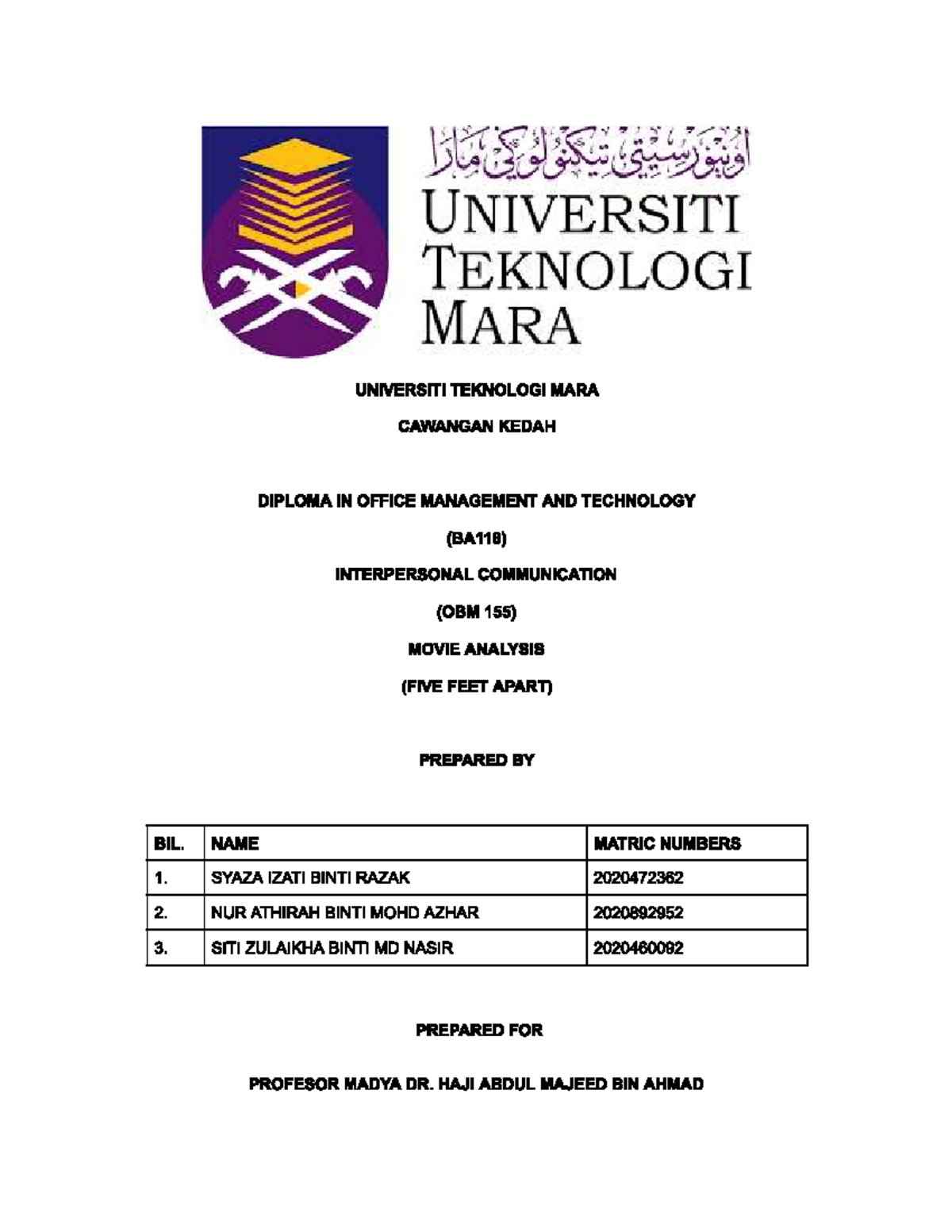 اونيۏرسيتي تيكنولوݢي مارا

UNIVERSITI TEKNOLOGI MARA

UNIVERSITI TEKNOLOGI MARA

CAWANGAN KEDAH

DIPLOMA IN OFFICE MANAGEMENT AND TECHNOLOGY

(BA118)

INTERPERSONAL COMMUNICATION

(OBM 155)

MOVIE ANALYSIS

(FIVE FEET APART)

PREPARED BY

| BIL. | NAME | MATRIC NUMBERS |
|---|---|---|
| 1. | SYAZA IZATI BINTI RAZAK | 2020472362 |
| 2. | NUR ATHIRAH BINTI MOHD AZHAR | 2020892952 |
| 3. | SITI ZULAIKHA BINTI MD NASIR | 2020460092 |

PREPARED FOR

PROFESOR MADYA DR. HAJI ABDUL MAJEED BIN AHMAD